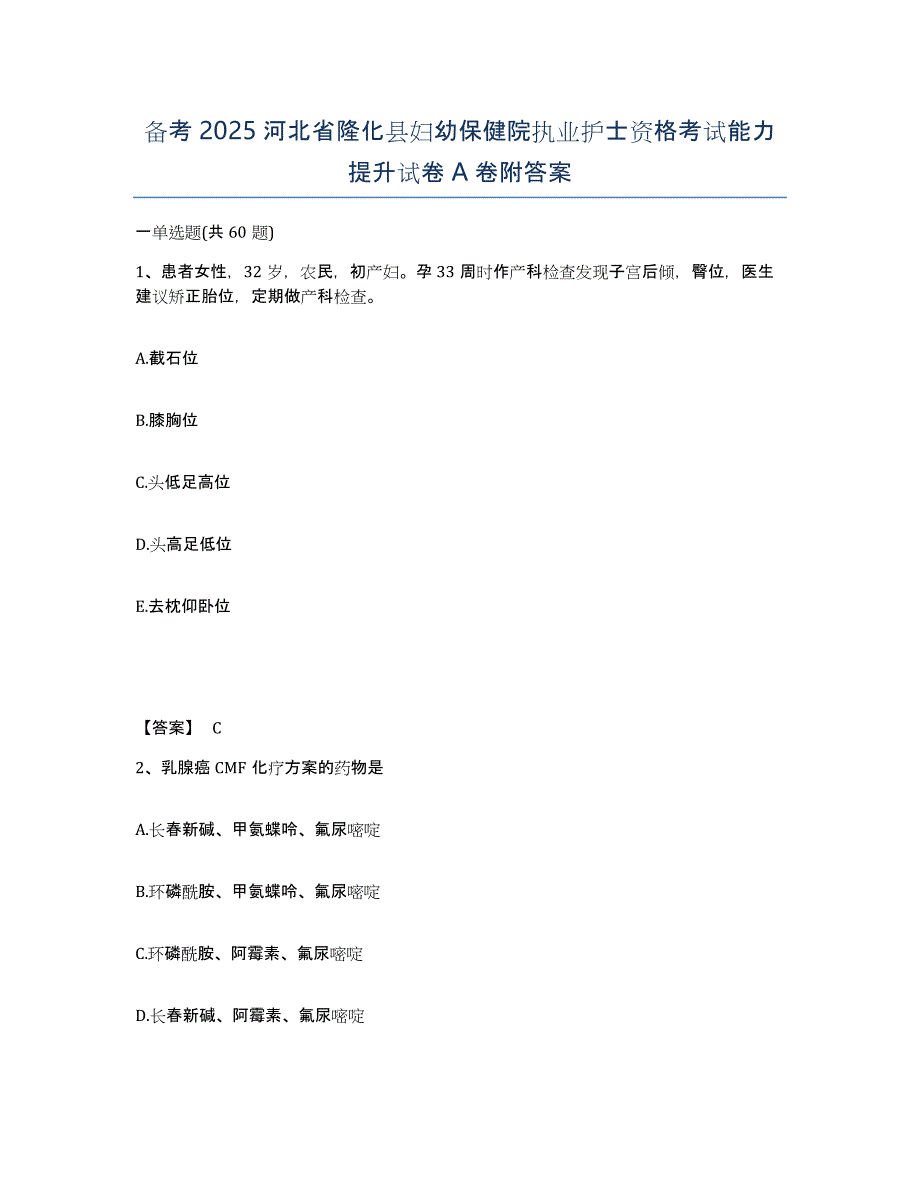 备考 2025 河北省隆化县妇幼保健院执业护士资格考试能力提升试卷 A 卷附答案

一单选题(共 60 题)

1、患者女性，32 岁，农民，初产妇。孕 33 周时作产科检查发现子宫后倾，臀位，医生建议矫正胎位，定期做产科检查。

A.截石位

B.膝胸位

C.头低足高位

D.头高足低位

E.去枕仰卧位

【答案】 C

2、乳腺癌 CMF 化疗方案的药物是

A.长春新碱、甲氨蝶呤、氟尿嘧啶

B.环磷酰胺、甲氨蝶呤、氟尿嘧啶

C.环磷酰胺、阿霉素、氟尿嘧啶

D.长春新碱、阿霉素、氟尿嘧啶